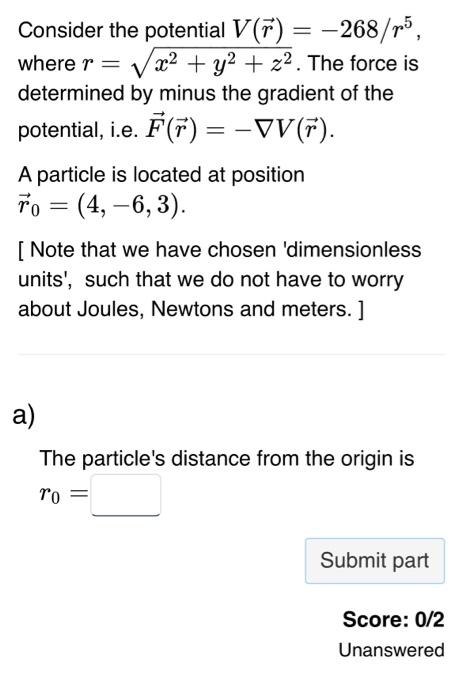 Consider the potential $V(\vec{r}) = -268/r^5$, where $r = \sqrt{x^2 + y^2 + z^2}$. The force is determined by minus the gradient of the potential, i.e. $\vec{F}(\vec{r}) = -\nabla V(\vec{r})$.

A particle is located at position $\vec{r}_0 = (4, -6, 3)$.

[ Note that we have chosen 'dimensionless units', such that we do not have to worry about Joules, Newtons and meters. ]

a)

The particle's distance from the origin is $r_0 =$

Submit part

Score: 0/2

Unanswered